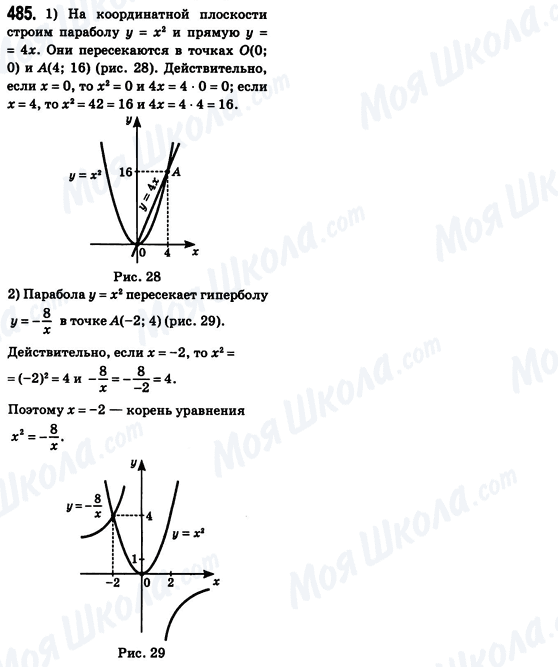 485. 1) На координатной плоскости строим параболу $y = x^2$ и прямую $y = 4x$. Они пересекаются в точках $O(0; 0)$ и $A(4; 16)$ (рис. 28). Действительно, если $x = 0$, то $x^2 = 0$ и $4x = 4 \cdot 0 = 0$; если $x = 4$, то $x^2 = 42 = 16$ и $4x = 4 \cdot 4 = 16$.

$y$
$y = x^2$
16
$A$
$y = 4x$
0
4
$x$

Рис. 28

2) Парабола $y = x^2$ пересекает гиперболу $y = -\frac{8}{x}$ в точке $A(-2; 4)$ (рис. 29).

Действительно, если $x = -2$, то $x^2 = (-2)^2 = 4$ и $-\frac{8}{x} = -\frac{8}{-2} = 4$.

Поэтому $x = -2$ — корень уравнения $x^2 = -\frac{8}{x}$.

$y$
$y = -\frac{8}{x}$
4
$y = x^2$
1
$-2$
0
2
$x$

Рис. 29

Моя Школа.com